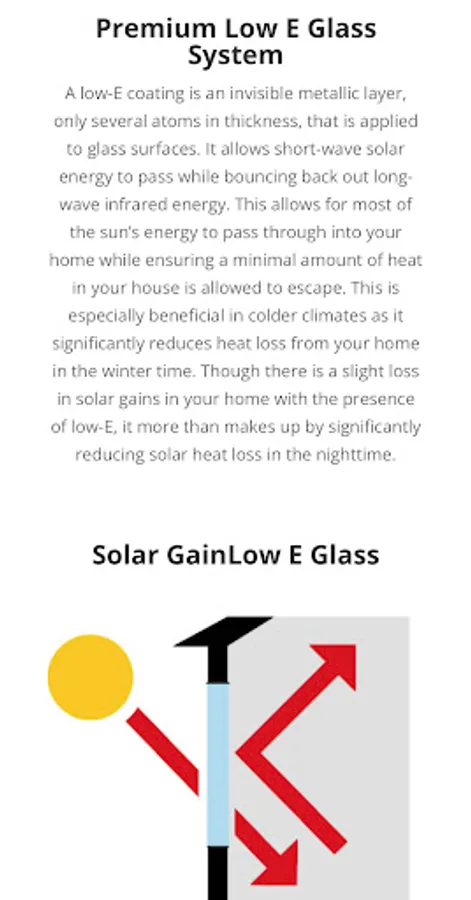 Premium Low E Glass System

A low-E coating is an invisible metallic layer, only several atoms in thickness, that is applied to glass surfaces. It allows short-wave solar energy to pass while bouncing back out long-wave infrared energy. This allows for most of the sun's energy to pass through into your home while ensuring a minimal amount of heat in your house is allowed to escape. This is especially beneficial in colder climates as it significantly reduces heat loss from your home in the winter time. Though there is a slight loss in solar gains in your home with the presence of low-E, it more than makes up by significantly reducing solar heat loss in the nighttime.

Solar GainLow E Glass